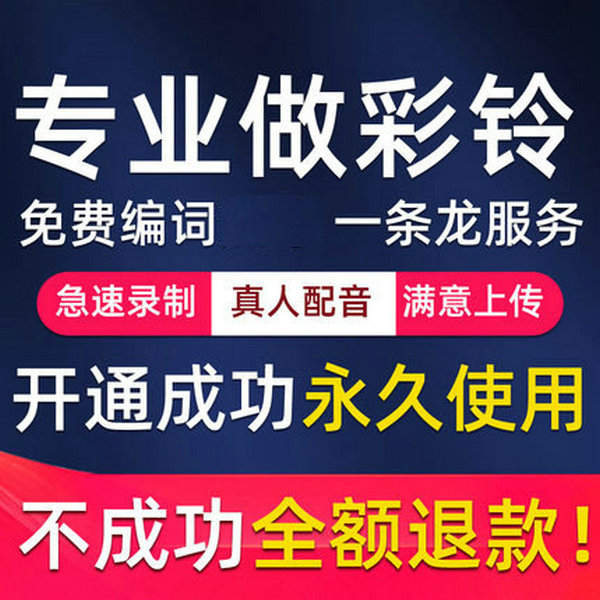 专业做彩铃

免费编词 一条龙服务

急速录制 真人配音 满意上传

开通成功永久使用

不成功全额退款！